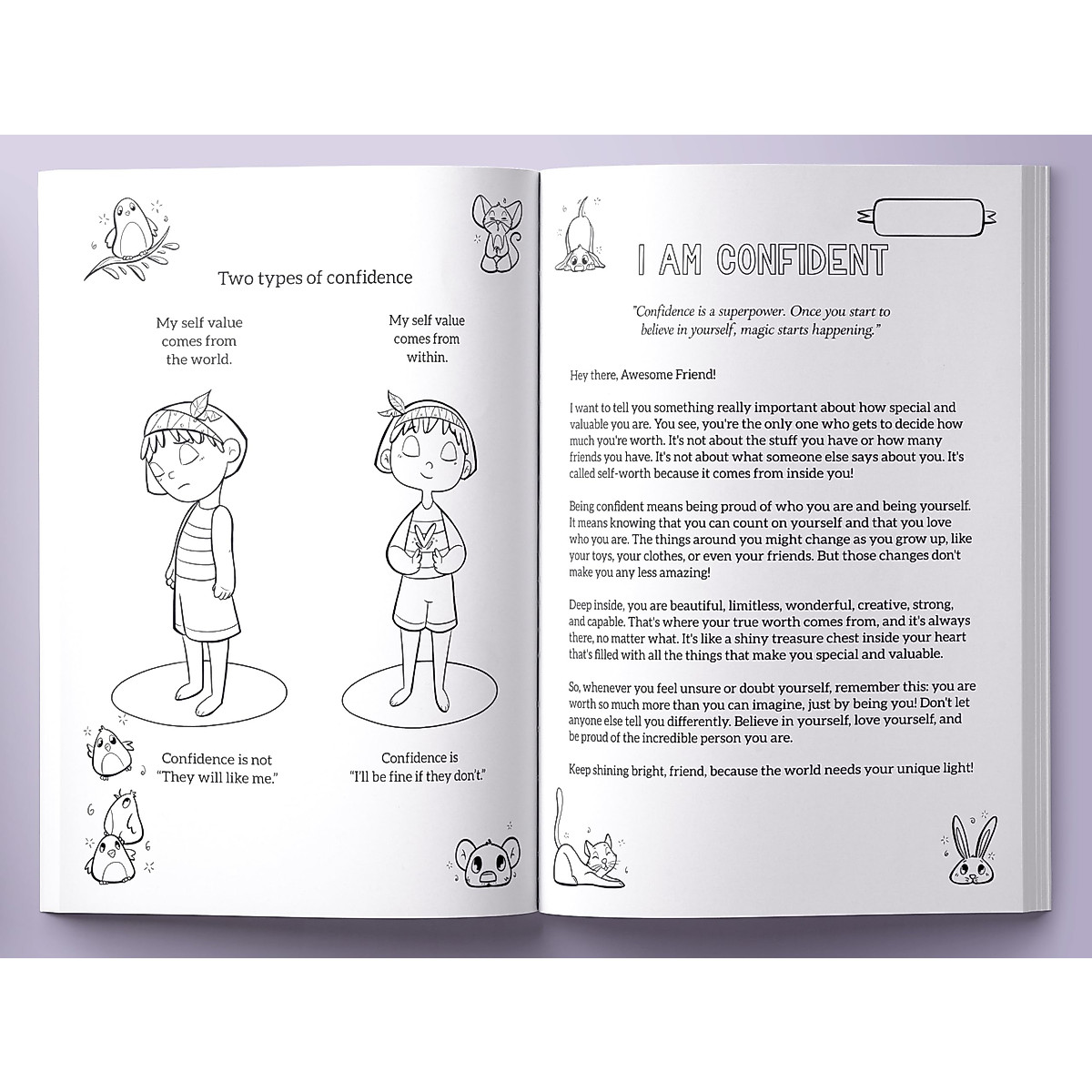 Two types of confidence

My self value comes from the world.

My self value comes from within.

Confidence is not "They will like me."

Confidence is "I'll be fine if they don't."

I AM CONFIDENT

"Confidence is a superpower. Once you start to believe in yourself, magic starts happening."

Hey there, Awesome Friend!

I want to tell you something really important about how special and valuable you are. You see, you're the only one who gets to decide how much you're worth. It's not about the stuff you have or how many friends you have. It's not about what someone else says about you. It's called self-worth because it comes from inside you!

Being confident means being proud of who you are and being yourself. It means knowing that you can count on yourself and that you love who you are. The things around you might change as you grow up, like your toys, your clothes, or even your friends. But those changes don't make you any less amazing!

Deep inside, you are beautiful, limitless, wonderful, creative, strong, and capable. That's where your true worth comes from, and it's always there, no matter what. It's like a shiny treasure chest inside your heart that's filled with all the things that make you special and valuable.

So, whenever you feel unsure or doubt yourself, remember this: you are worth so much more than you can imagine, just by being you! Don't let anyone else tell you differently. Believe in yourself, love yourself, and be proud of the incredible person you are.

Keep shining bright, friend, because the world needs your unique light!